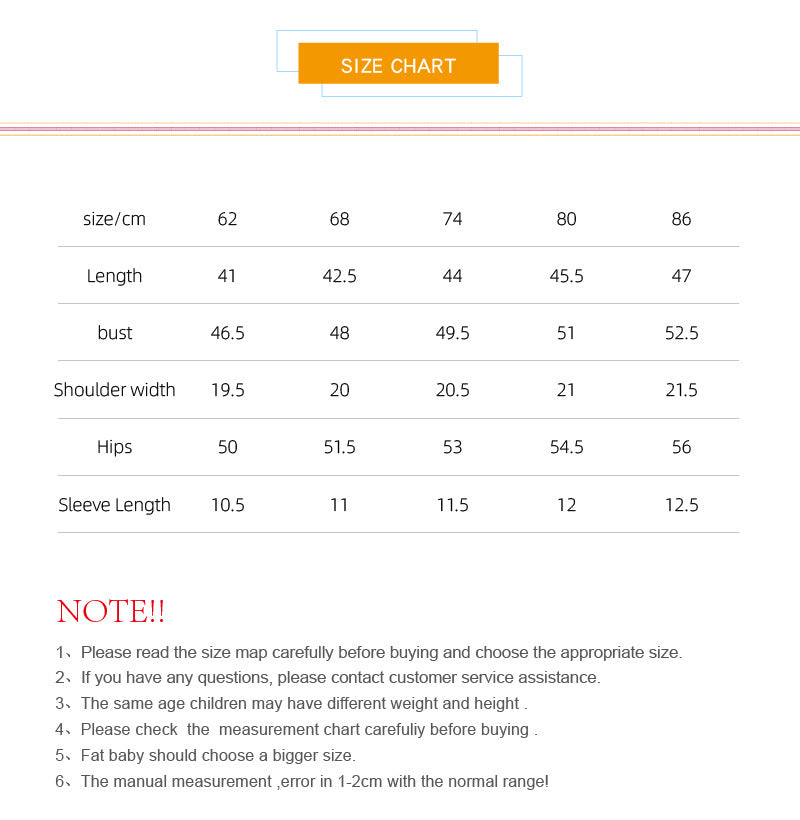 SIZE CHART

| size/cm | 62 | 68 | 74 | 80 | 86 |
|---|---|---|---|---|---|
| Length | 41 | 42.5 | 44 | 45.5 | 47 |
| bust | 46.5 | 48 | 49.5 | 51 | 52.5 |
| Shoulder width | 19.5 | 20 | 20.5 | 21 | 21.5 |
| Hips | 50 | 51.5 | 53 | 54.5 | 56 |
| Sleeve Length | 10.5 | 11 | 11.5 | 12 | 12.5 |

NOTE!!

1、Please read the size map carefully before buying and choose the appropriate size.
2、If you have any questions, please contact customer service assistance.
3、The same age children may have different weight and height .
4、Please check the measurement chart carefuliy before buying .
5、Fat baby should choose a bigger size.
6、The manual measurement ,error in 1-2cm with the normal range!